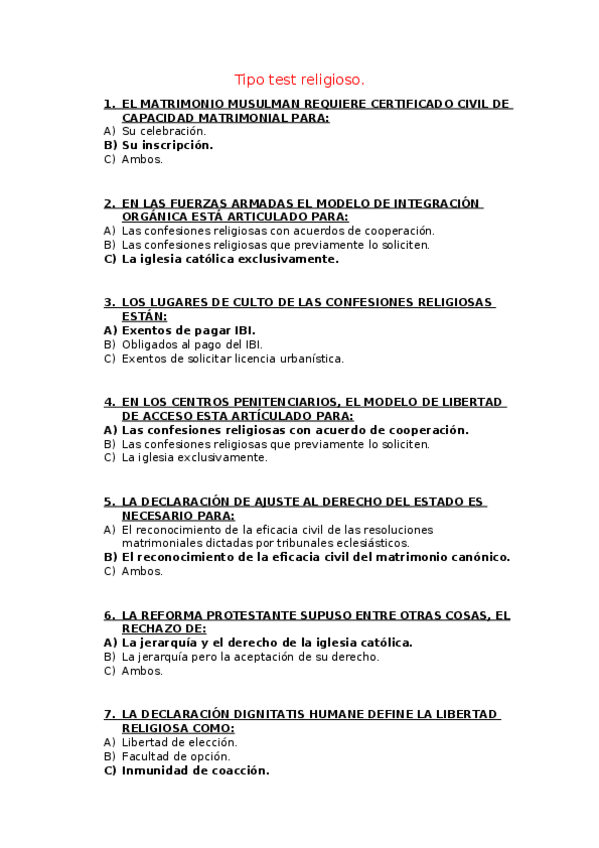 Tipo test religioso.

1. EL MATRIMONIO MUSULMAN REQUIERE CERTIFICADO CIVIL DE CAPACIDAD MATRIMONIAL PARA:
A) Su celebración.
B) Su inscripción.
C) Ambos.

2. EN LAS FUERZAS ARMADAS EL MODELO DE INTEGRACIÓN ORGÁNICA ESTÁ ARTICULADO PARA:
A) Las confesiones religiosas con acuerdos de cooperación.
B) Las confesiones religiosas que previamente lo soliciten.
C) La iglesia católica exclusivamente.

3. LOS LUGARES DE CULTO DE LAS CONFESIONES RELIGIOSAS ESTÁN:
A) Exentos de pagar IBI.
B) Obligados al pago del IBI.
C) Exentos de solicitar licencia urbanística.

4. EN LOS CENTROS PENITENCIARIOS, EL MODELO DE LIBERTAD DE ACCESO ESTA ARTÍCULADO PARA:
A) Las confesiones religiosas con acuerdo de cooperación.
B) Las confesiones religiosas que previamente lo soliciten.
C) La iglesia exclusivamente.

5. LA DECLARACIÓN DE AJUSTE AL DERECHO DEL ESTADO ES NECESARIO PARA:
A) El reconocimiento de la eficacia civil de las resoluciones matrimoniales dictadas por tribunales eclesiásticos.
B) El reconocimiento de la eficacia civil del matrimonio canónico.
C) Ambos.

6. LA REFORMA PROTESTANTE SUPUSO ENTRE OTRAS COSAS, EL RECHAZO DE:
A) La jerarquía y el derecho de la iglesia católica.
B) La jerarquía pero la aceptación de su derecho.
C) Ambos.

7. LA DECLARACIÓN DIGNITATIS HUMANE DEFINE LA LIBERTAD RELIGIOSA COMO:
A) Libertad de elección.
B) Facultad de opción.
C) Inmunidad de coacción.